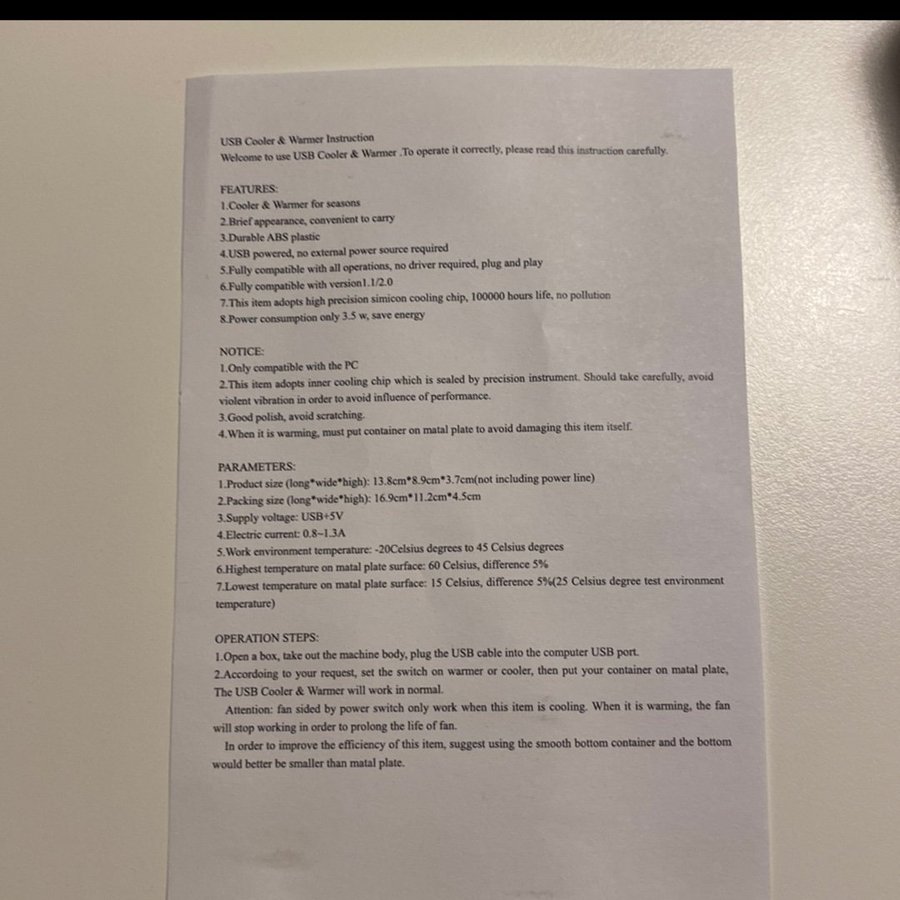 USB Cooler & Warmer Instruction
Welcome to use USB Cooler & Warmer .To operate it correctly, please read this instruction carefully.

FEATURES:
1.Cooler & Warmer for seasons
2.Brief appearance, convenient to carry
3.Durable ABS plastic
4.USB powered, no external power source required
5.Fully compatible with all operations, no driver required, plug and play
6.Fully compatible with version1.1/2.0
7.This item adopts high precision simicon cooling chip, 100000 hours life, no pollution
8.Power consumption only 3.5 w, save energy

NOTICE:
1.Only compatible with the PC
2.This item adopts inner cooling chip which is sealed by precision instrument. Should take carefully, avoid violent vibration in order to avoid influence of performance.
3.Good polish, avoid scratching.
4.When it is warming, must put container on matal plate to avoid damaging this item itself.

PARAMETERS:
1.Product size (long*wide*high): 13.8cm*8.9cm*3.7cm(not including power line)
2.Packing size (long*wide*high): 16.9cm*11.2cm*4.5cm
3.Supply voltage: USB+5V
4.Electric current: 0.8~1.3A
5.Work environment temperature: -20Celsius degrees to 45 Celsius degrees
6.Highest temperature on matal plate surface: 60 Celsius, difference 5%
7.Lowest temperature on matal plate surface: 15 Celsius, difference 5%(25 Celsius degree test environment temperature)

OPERATION STEPS:
1.Open a box, take out the machine body, plug the USB cable into the computer USB port.
2.Accordoing to your request, set the switch on warmer or cooler, then put your container on matal plate, The USB Cooler & Warmer will work in normal.
Attention: fan sided by power switch only work when this item is cooling. When it is warming, the fan will stop working in order to prolong the life of fan.
In order to improve the efficiency of this item, suggest using the smooth bottom container and the bottom would better be smaller than matal plate.